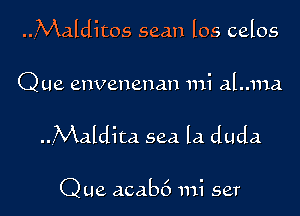 ..Malditos sean los celos

Que envenenan mi al..ma

..Maldita sea la duda

Que acabó mi ser